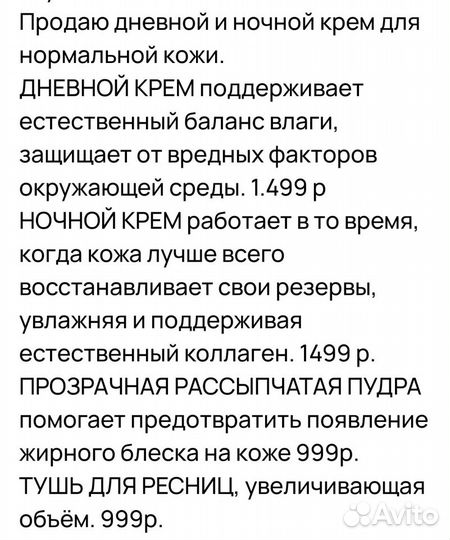 Продаю дневной и ночной крем для нормальной кожи.
ДНЕВНОЙ КРЕМ поддерживает естественный баланс влаги, защищает от вредных факторов окружающей среды. 1.499 р
НОЧНОЙ КРЕМ работает в то время, когда кожа лучше всего восстанавливает свои резервы, увлажняя и поддерживая естественный коллаген. 1499 р.
ПРОЗРАЧНАЯ РАССЫПЧАТАЯ ПУДРА помогает предотвратить появление жирного блеска на коже 999р.
ТУШЬ ДЛЯ РЕСНИЦ, увеличивающая объём. 999р.

Avito